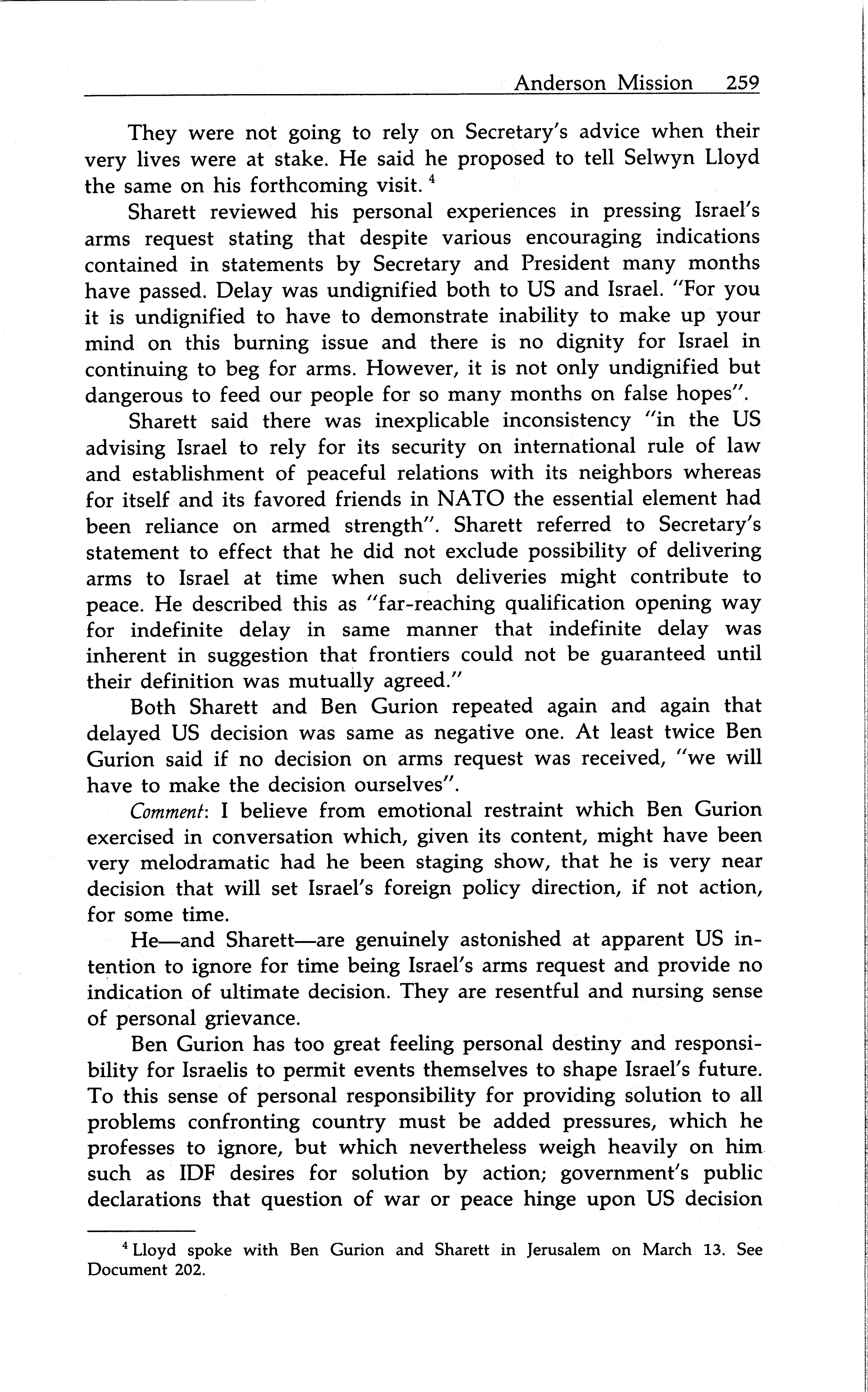 Anderson Mission 259

They were not going to rely on Secretary's advice when their very lives were at stake. He said he proposed to tell Selwyn Lloyd the same on his forthcoming visit. $^4$

Sharett reviewed his personal experiences in pressing Israel's arms request stating that despite various encouraging indications contained in statements by Secretary and President many months have passed. Delay was undignified both to US and Israel. "For you it is undignified to have to demonstrate inability to make up your mind on this burning issue and there is no dignity for Israel in continuing to beg for arms. However, it is not only undignified but dangerous to feed our people for so many months on false hopes".

Sharett said there was inexplicable inconsistency "in the US advising Israel to rely for its security on international rule of law and establishment of peaceful relations with its neighbors whereas for itself and its favored friends in NATO the essential element had been reliance on armed strength". Sharett referred to Secretary's statement to effect that he did not exclude possibility of delivering arms to Israel at time when such deliveries might contribute to peace. He described this as "far-reaching qualification opening way for indefinite delay in same manner that indefinite delay was inherent in suggestion that frontiers could not be guaranteed until their definition was mutually agreed."

Both Sharett and Ben Gurion repeated again and again that delayed US decision was same as negative one. At least twice Ben Gurion said if no decision on arms request was received, "we will have to make the decision ourselves".

Comment: I believe from emotional restraint which Ben Gurion exercised in conversation which, given its content, might have been very melodramatic had he been staging show, that he is very near decision that will set Israel's foreign policy direction, if not action, for some time.

He—and Sharett—are genuinely astonished at apparent US intention to ignore for time being Israel's arms request and provide no indication of ultimate decision. They are resentful and nursing sense of personal grievance.

Ben Gurion has too great feeling personal destiny and responsibility for Israelis to permit events themselves to shape Israel's future. To this sense of personal responsibility for providing solution to all problems confronting country must be added pressures, which he professes to ignore, but which nevertheless weigh heavily on him such as IDF desires for solution by action; government's public declarations that question of war or peace hinge upon US decision

$^4$ Lloyd spoke with Ben Gurion and Sharett in Jerusalem on March 13. See Document 202.